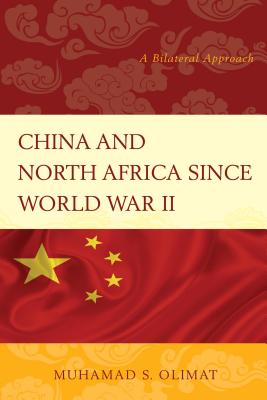 A Bilateral Approach

CHINA AND NORTH AFRICA SINCE WORLD WAR II

MUHAMAD S. OLIMAT